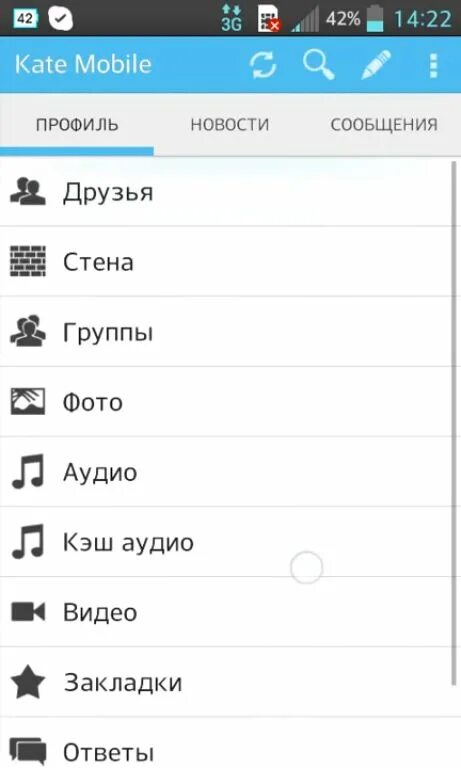 42 3G 42% 14:22

Kate Mobile

ПРОФИЛЬ НОВОСТИ СООБЩЕНИЯ

Друзья

Стена

Группы

Фото

Аудио

Кэш аудио

Видео

Закладки

Ответы